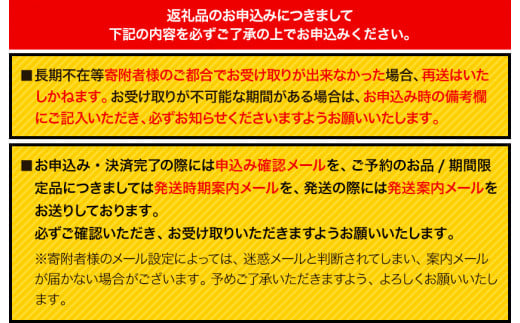 返礼品のお申込みにつきまして
下記の内容を必ずご了承の上でお申込みください。

■長期不在等寄附者様のご都合でお受け取りが出来なかった場合、再送はいたしかねます。お受け取りが不可能な期間がある場合は、お申込み時の備考欄にご記入いただき、必ずお知らせくださいますようお願いいたします。

■お申込み・決済完了の際には申込み確認メールを、ご予約のお品 / 期間限定品につきましては発送時期案内メールを、発送の際には発送案内メールをお送りしております。
必ずご確認いただき、お受け取りいただきますようお願いいたします。
※寄附者様のメール設定によっては、迷惑メールと判断されてしまい、案内メールが届かない場合がございます。予めご了承いただきますよう、よろしくお願いいたします。